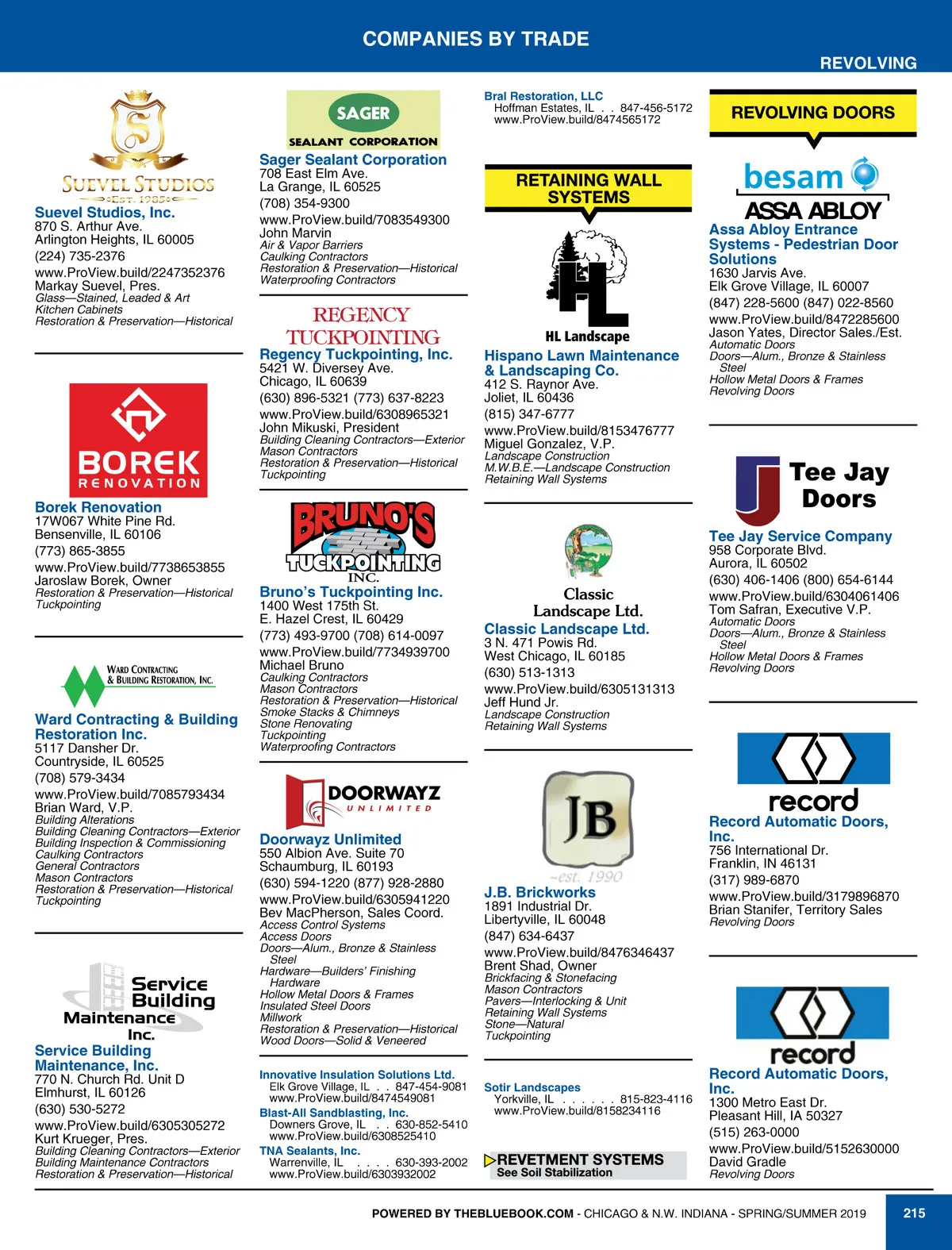 COMPANIES BY TRADE

REVOLVING

SUEVEL STUDIOS
EST. 1985

Suevel Studios, Inc.
870 S. Arthur Ave.
Arlington Heights, IL 60005
(224) 735-2376
www.ProView.build/2247352376
Markay Suevel, Pres.
Glass—Stained, Leaded & Art
Kitchen Cabinets
Restoration & Preservation—Historical

BOREK RENOVATION

Borek Renovation
17W067 White Pine Rd.
Bensenville, IL 60106
(773) 865-3855
www.ProView.build/7738653855
Jaroslaw Borek, Owner
Restoration & Preservation—Historical
Tuckpointing

WARD CONTRACTING & BUILDING RESTORATION, INC.

Ward Contracting & Building Restoration Inc.
5117 Dansher Dr.
Countryside, IL 60525
(708) 579-3434
www.ProView.build/7085793434
Brian Ward, V.P.
Building Alterations
Building Cleaning Contractors—Exterior
Building Inspection & Commissioning
Caulking Contractors
General Contractors
Mason Contractors
Restoration & Preservation—Historical
Tuckpointing

Service Building Maintenance Inc.

Service Building Maintenance, Inc.
770 N. Church Rd. Unit D
Elmhurst, IL 60126
(630) 530-5272
www.ProView.build/6305305272
Kurt Krueger, Pres.
Building Cleaning Contractors—Exterior
Building Maintenance Contractors
Restoration & Preservation—Historical

SAGER
SEALANT CORPORATION

Sager Sealant Corporation
708 East Elm Ave.
La Grange, IL 60525
(708) 354-9300
www.ProView.build/7083549300
John Marvin
Air & Vapor Barriers
Caulking Contractors
Restoration & Preservation—Historical
Waterproofing Contractors

REGENCY TUCKPOINTING

Regency Tuckpointing, Inc.
5421 W. Diversey Ave.
Chicago, IL 60639
(630) 896-5321 (773) 637-8223
www.ProView.build/6308965321
John Mikuski, President
Building Cleaning Contractors—Exterior
Mason Contractors
Restoration & Preservation—Historical
Tuckpointing

BRUNO'S TUCKPOINTING INC.

Bruno's Tuckpointing Inc.
1400 West 175th St.
E. Hazel Crest, IL 60429
(773) 493-9700 (708) 614-0097
www.ProView.build/7734939700
Michael Bruno
Caulking Contractors
Mason Contractors
Restoration & Preservation—Historical
Smoke Stacks & Chimneys
Stone Renovating
Tuckpointing
Waterproofing Contractors

DOORWAYZ UNLIMITED

Doorwayz Unlimited
550 Albion Ave. Suite 70
Schaumburg, IL 60193
(630) 594-1220 (877) 928-2880
www.ProView.build/6305941220
Bev MacPherson, Sales Coord.
Access Control Systems
Access Doors
Doors—Alum., Bronze & Stainless Steel
Hardware—Builders' Finishing Hardware
Hollow Metal Doors & Frames
Insulated Steel Doors
Millwork
Restoration & Preservation—Historical
Wood Doors—Solid & Veneered

Innovative Insulation Solutions Ltd.
Elk Grove Village, IL . . 847-454-9081
www.ProView.build/8474549081
Blast-All Sandblasting, Inc.
Downers Grove, IL . . 630-852-5410
www.ProView.build/6308525410
TNA Sealants, Inc.
Warrenville, IL . . . . 630-393-2002
www.ProView.build/6303932002

Bral Restoration, LLC
Hoffman Estates, IL . . 847-456-5172
www.ProView.build/8474565172

RETAINING WALL SYSTEMS

HL Landscape

Hispano Lawn Maintenance & Landscaping Co.
412 S. Raynor Ave.
Joliet, IL 60436
(815) 347-6777
www.ProView.build/8153476777
Miguel Gonzalez, V.P.
Landscape Construction
M.W.B.E.—Landscape Construction
Retaining Wall Systems

Classic Landscape Ltd.

Classic Landscape Ltd.
3 N. 471 Powis Rd.
West Chicago, IL 60185
(630) 513-1313
www.ProView.build/6305131313
Jeff Hund Jr.
Landscape Construction
Retaining Wall Systems

JB
~est. 1990

J.B. Brickworks
1891 Industrial Dr.
Libertyville, IL 60048
(847) 634-6437
www.ProView.build/8476346437
Brent Shad, Owner
Brickfacing & Stonefacing
Mason Contractors
Pavers—Interlocking & Unit
Retaining Wall Systems
Stone—Natural
Tuckpointing

Sotir Landscapes
Yorkville, IL . . . . . . 815-823-4116
www.ProView.build/8158234116

REVETMENT SYSTEMS
See Soil Stabilization

REVOLVING DOORS

besam
ASSA ABLOY

Assa Abloy Entrance Systems - Pedestrian Door Solutions
1630 Jarvis Ave.
Elk Grove Village, IL 60007
(847) 228-5600 (847) 022-8560
www.ProView.build/8472285600
Jason Yates, Director Sales./Est.
Automatic Doors
Doors—Alum., Bronze & Stainless Steel
Hollow Metal Doors & Frames
Revolving Doors

Tee Jay Doors

Tee Jay Service Company
958 Corporate Blvd.
Aurora, IL 60502
(630) 406-1406 (800) 654-6144
www.ProView.build/6304061406
Tom Safran, Executive V.P.
Automatic Doors
Doors—Alum., Bronze & Stainless Steel
Hollow Metal Doors & Frames
Revolving Doors

record

Record Automatic Doors, Inc.
756 International Dr.
Franklin, IN 46131
(317) 989-6870
www.ProView.build/3179896870
Brian Stanifer, Territory Sales
Revolving Doors

record

Record Automatic Doors, Inc.
1300 Metro East Dr.
Pleasant Hill, IA 50327
(515) 263-0000
www.ProView.build/5152630000
David Gradle
Revolving Doors

POWERED BY THEBLUEBOOK.COM - CHICAGO & N.W. INDIANA - SPRING/SUMMER 2019 215